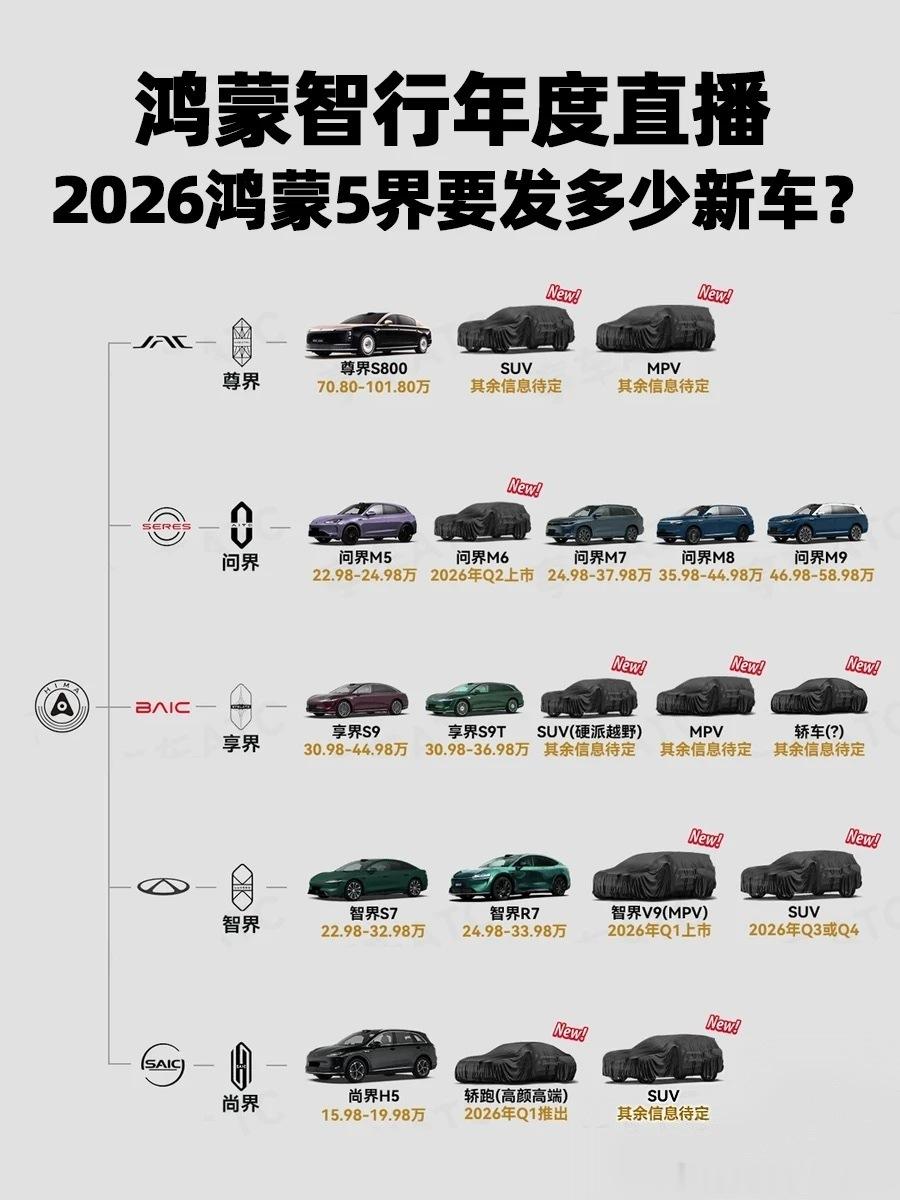 鸿蒙智行年度直播
2026鸿蒙5界要发多少新车？

HIMA

JAC

尊界

尊界S800
70.80-101.80万

New!
SUV
其余信息待定

New!
MPV
其余信息待定

SERES

问界

问界M5
22.98-24.98万

New!
问界M6
2026年Q2上市

问界M7
24.98-37.98万

问界M8
35.98-44.98万

问界M9
46.98-58.98万

BAIC

享界

享界S9
30.98-44.98万

享界S9T
30.98-36.98万

New!
SUV(硬派越野)
其余信息待定

New!
MPV
其余信息待定

New!
轿车(?)
其余信息待定

智界

智界S7
22.98-32.98万

智界R7
24.98-33.98万

New!
智界V9(MPV)
2026年Q1上市

New!
SUV
2026年Q3或Q4

SAIC

尚界

尚界H5
15.98-19.98万

New!
轿跑(高颜高端)
2026年Q1推出

New!
SUV
其余信息待定